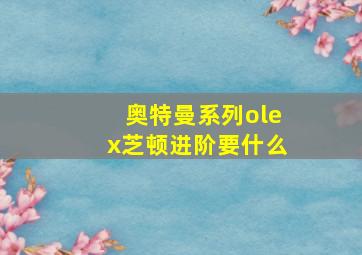 奥特曼系列olex芝顿进阶要什么